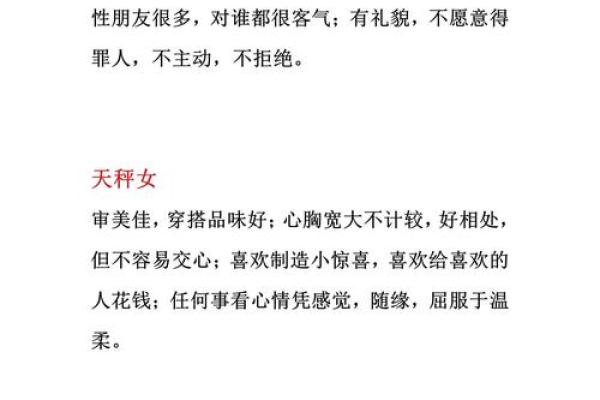 性朋友很多，对谁都很客气；有礼貌，不愿意得罪人，不主动，不拒绝。

天秤女
审美佳，穿搭品味好；心胸宽大不计较，好相处，但不容易交心；喜欢制造小惊喜，喜欢给喜欢的人花钱；任何事看心情凭感觉，随缘，屈服于温柔。